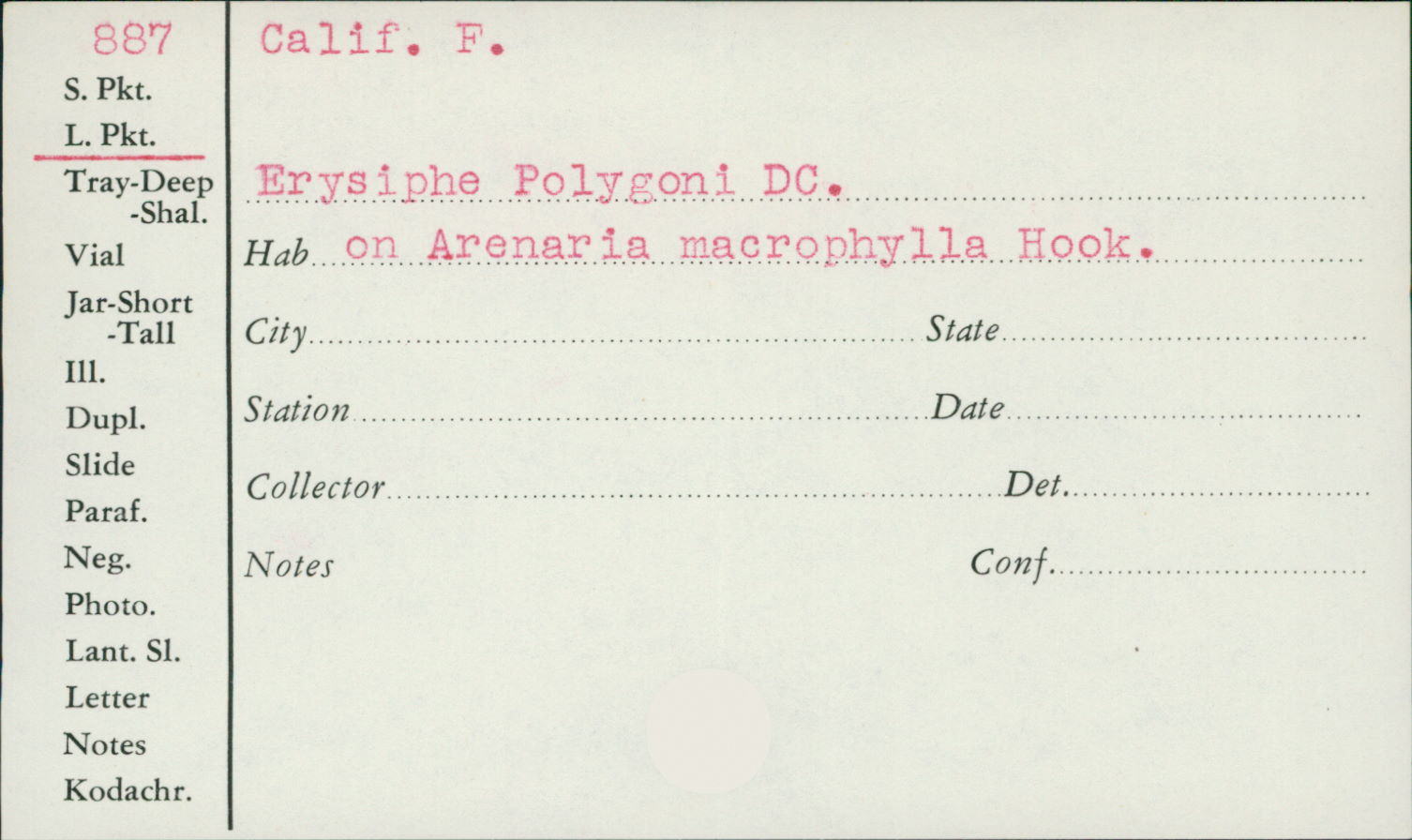 887
S. Pkt.
L. Pkt.
Tray-Deep
-Shal.
Vial
Jar-Short
-Tall
Ill.
Dupl.
Slide
Paraf.
Neg.
Photo.
Lant. Sl.
Letter
Notes
Kodachr.

Calif. F.

Erysiphe Polygoni DC.

Hab on Arenaria macrophylla Hook.

City

State

Station

Date

Collector

Det.

Notes

Conf.